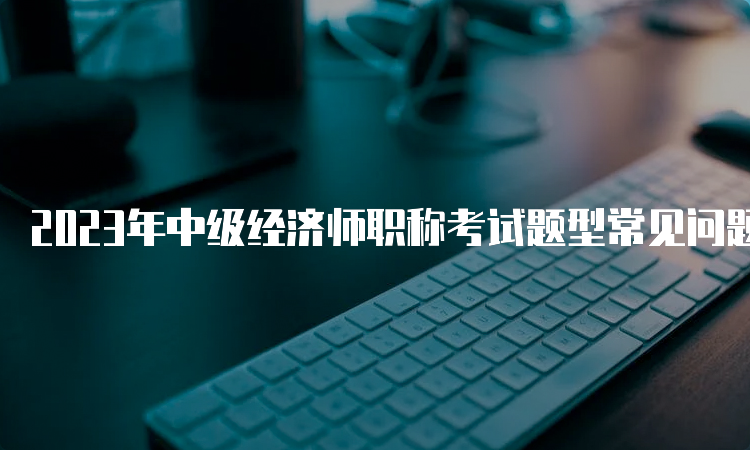 2023年中级经济师职称考试题型常见问题